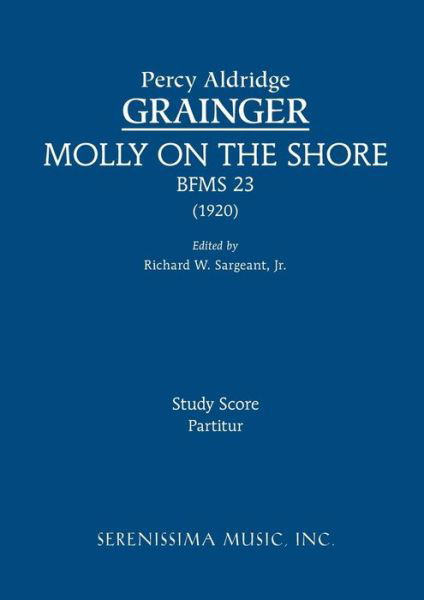 Percy Aldridge
GRAINGER
MOLLY ON THE SHORE
BFMS 23
(1920)

Edited by
Richard W. Sargeant, Jr.

Study Score
Partitur

SERENISSIMA MUSIC, INC.